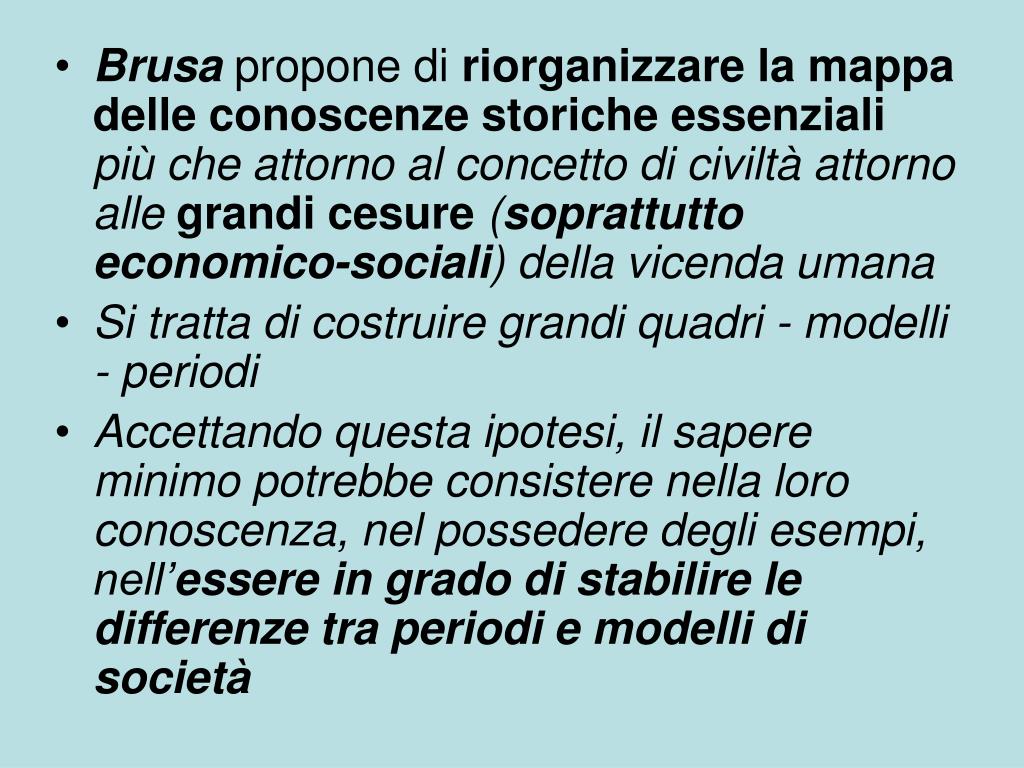 • Brusa propone di riorganizzare la mappa delle conoscenze storiche essenziali più che attorno al concetto di civiltà attorno alle grandi cesure (soprattutto economico-sociali) della vicenda umana

• Si tratta di costruire grandi quadri - modelli - periodi

• Accettando questa ipotesi, il sapere minimo potrebbe consistere nella loro conoscenza, nel possedere degli esempi, nell'essere in grado di stabilire le differenze tra periodi e modelli di società